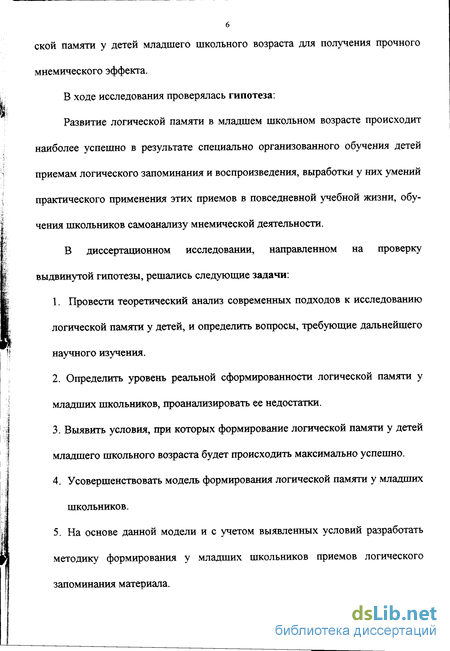 6

ской памяти у детей младшего школьного возраста для получения прочного мнемического эффекта.

В ходе исследования проверялась гипотеза:

Развитие логической памяти в младшем школьном возрасте происходит наиболее успешно в результате специально организованного обучения детей приемам логического запоминания и воспроизведения, выработки у них умений практического применения этих приемов в повседневной учебной жизни, обучения школьников самоанализу мнемической деятельности.

В диссертационном исследовании, направленном на проверку выдвинутой гипотезы, решались следующие задачи:

1. Провести теоретический анализ современных подходов к исследованию логической памяти у детей, и определить вопросы, требующие дальнейшего научного изучения.

2. Определить уровень реальной сформированности логической памяти у младших школьников, проанализировать ее недостатки.

3. Выявить условия, при которых формирование логической памяти у детей младшего школьного возраста будет происходить максимально успешно.

4. Усовершенствовать модель формирования логической памяти у младших школьников.

5. На основе данной модели и с учетом выявленных условий разработать методику формирования у младших школьников приемов логического запоминания материала.

dsLib.net
библиотека диссертаций